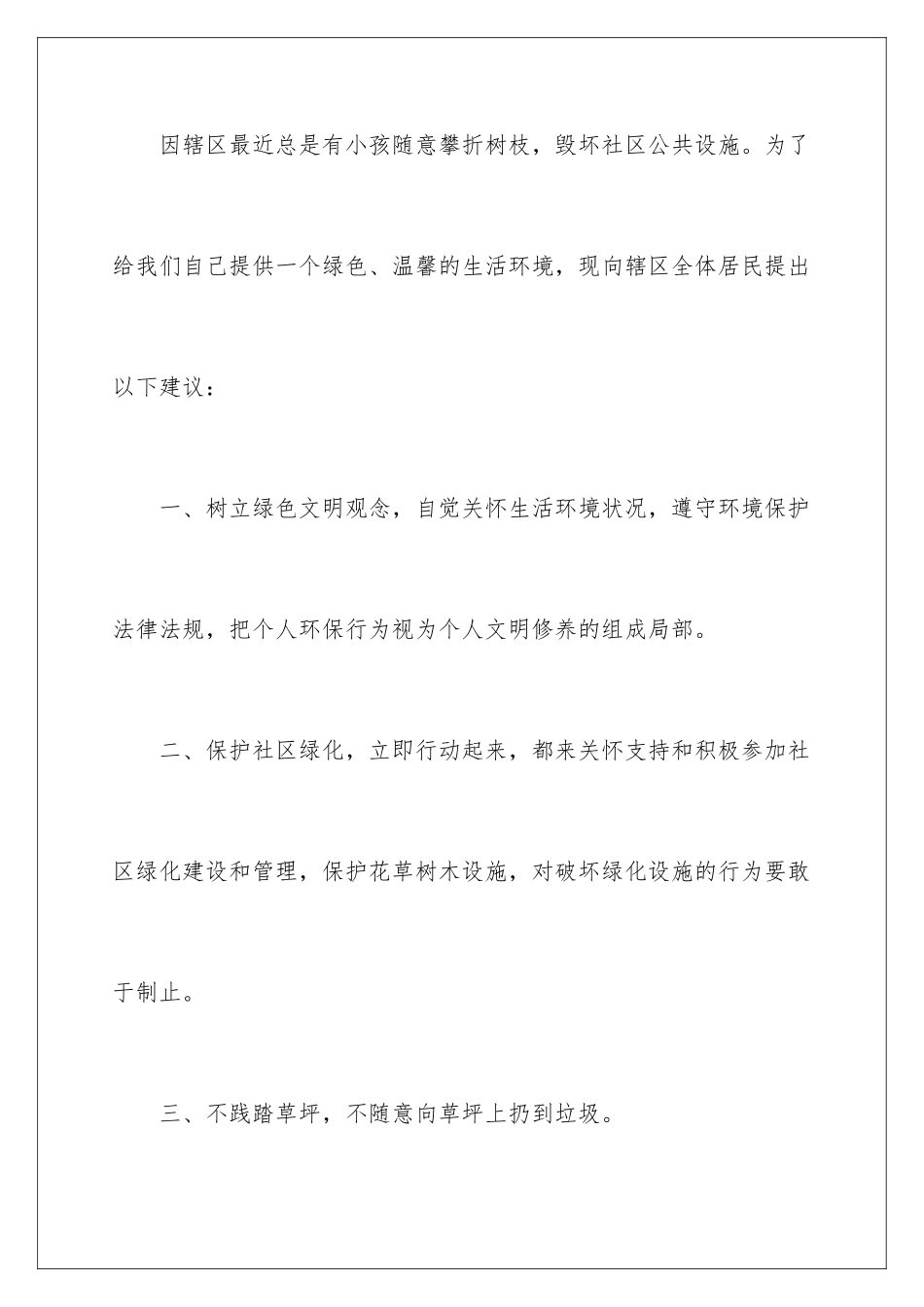 因辖区最近总是有小孩随意攀折树枝，毁坏社区公共设施。为了给我们自己提供一个绿色、温馨的生活环境，现向辖区全体居民提出以下建议：

一、树立绿色文明观念，自觉关怀生活环境状况，遵守环境保护法律法规，把个人环保行为视为个人文明修养的组成局部。

二、保护社区绿化，立即行动起来，都来关怀支持和积极参加社区绿化建设和管理，保护花草树木设施，对破坏绿化设施的行为要敢于制止。

三、不践踏草坪，不随意向草坪上扔到垃圾。